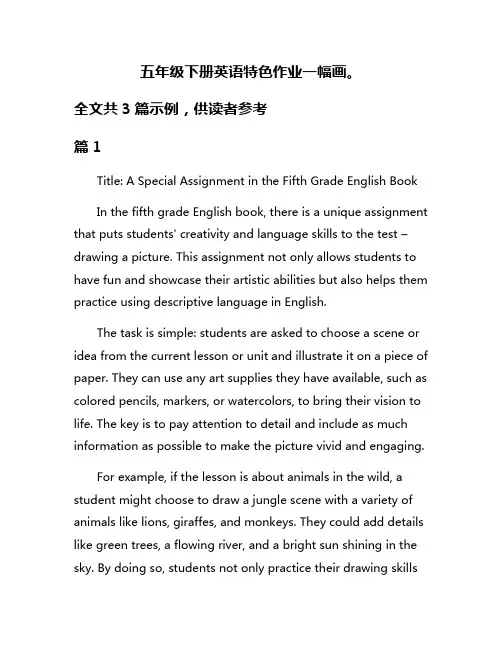 五年级下册英语特色作业一幅画。

全文共 3 篇示例，供读者参考

篇 1

Title: A Special Assignment in the Fifth Grade English Book

In the fifth grade English book, there is a unique assignment that puts students' creativity and language skills to the test – drawing a picture. This assignment not only allows students to have fun and showcase their artistic abilities but also helps them practice using descriptive language in English.

The task is simple: students are asked to choose a scene or idea from the current lesson or unit and illustrate it on a piece of paper. They can use any art supplies they have available, such as colored pencils, markers, or watercolors, to bring their vision to life. The key is to pay attention to detail and include as much information as possible to make the picture vivid and engaging.

For example, if the lesson is about animals in the wild, a student might choose to draw a jungle scene with a variety of animals like lions, giraffes, and monkeys. They could add details like green trees, a flowing river, and a bright sun shining in the sky. By doing so, students not only practice their drawing skills